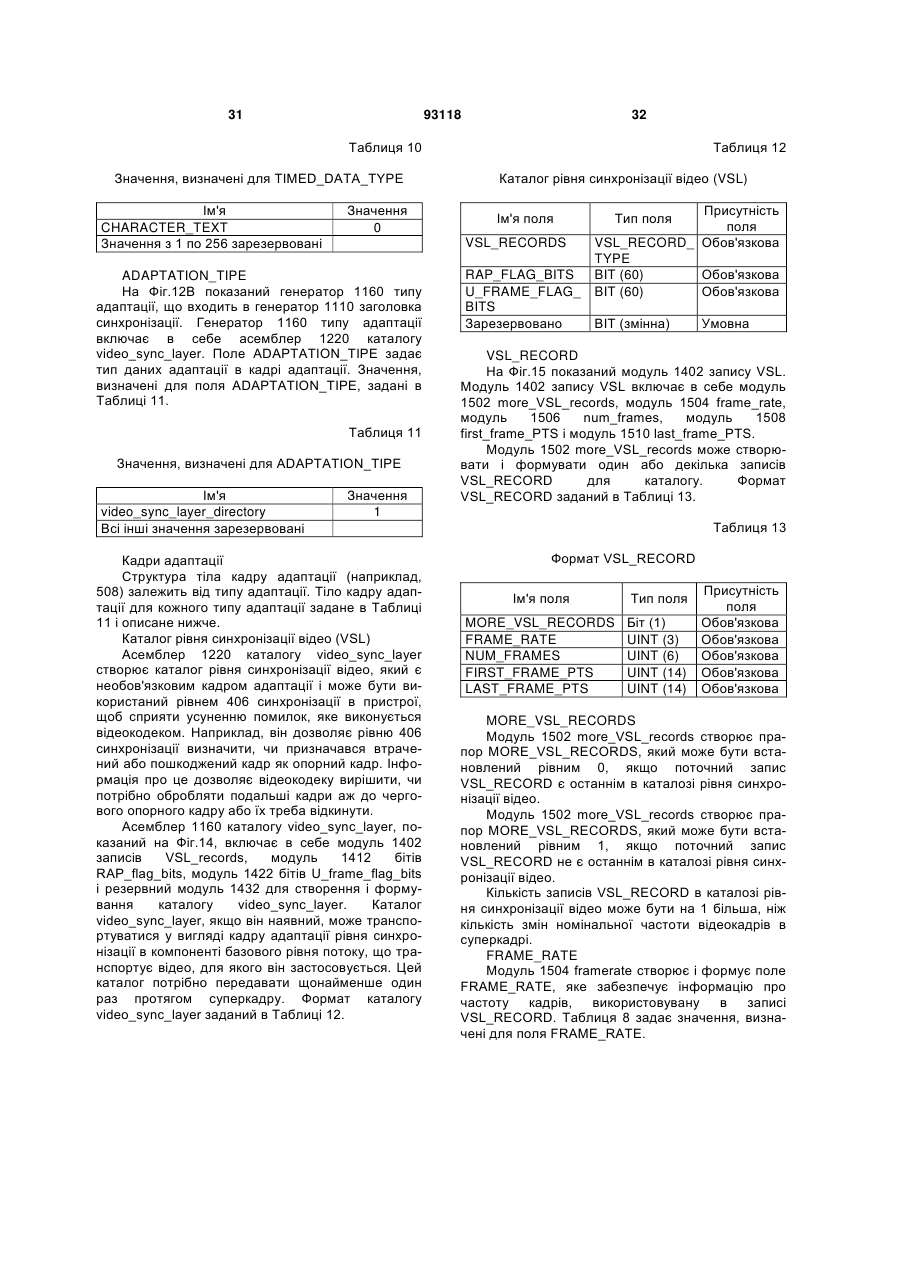 31 93118 32

Таблиця 10

Значення, визначені для TIMED_DATA_TYPE

| Ім'я | Значення |
|---|---|
| CHARACTER_TEXT | 0 |
| Значення з 1 по 256 зарезервовані | |

ADAPTATION_TIPE

На Фіг.12В показаний генератор 1160 типу адаптації, що входить в генератор 1110 заголовка синхронізації. Генератор 1160 типу адаптації включає в себе асемблер 1220 каталогу video_sync_layer. Поле ADAPTATION_TIPE задає тип даних адаптації в кадрі адаптації. Значення, визначені для поля ADAPTATION_TIPE, задані в Таблиці 11.

Таблиця 11

Значення, визначені для ADAPTATION_TIPE

| Ім'я | Значення |
|---|---|
| video_sync_layer_directory | 1 |
| Всі інші значення зарезервовані | |

Кадри адаптації

Структура тіла кадру адаптації (наприклад, 508) залежить від типу адаптації. Тіло кадру адаптації для кожного типу адаптації задане в Таблиці 11 і описане нижче.

Каталог рівня синхронізації відео (VSL)

Асемблер 1220 каталогу video_sync_layer створює каталог рівня синхронізації відео, який є необов'язковим кадром адаптації і може бути використаний рівнем 406 синхронізації в пристрої, щоб сприяти усуненню помилок, яке виконується відеокодеком. Наприклад, він дозволяє рівню 406 синхронізації визначити, чи призначався втрачений або пошкоджений кадр як опорний кадр. Інформація про це дозволяє відеокодеку вирішити, чи потрібно обробляти подальші кадри аж до чергового опорного кадру або їх треба відкинути.

Асемблер 1160 каталогу video_sync_layer, показаний на Фіг.14, включає в себе модуль 1402 записів VSL_records, модуль 1412 бітів RAP_flag_bits, модуль 1422 бітів U_frame_flag_bits і резервний модуль 1432 для створення і формування каталогу video_sync_layer. Каталог video_sync_layer, якщо він наявний, може транспортуватися у вигляді кадру адаптації рівня синхронізації в компоненті базового рівня потоку, що транспортує відео, для якого він застосовується. Цей каталог потрібно передавати щонайменше один раз протягом суперкадру. Формат каталогу video_sync_layer заданий в Таблиці 12.

Таблиця 12

Каталог рівня синхронізації відео (VSL)

| Ім'я поля | Тип поля | Присутність поля |
|---|---|---|
| VSL_RECORDS | VSL_RECORD_TYPE | Обов'язкова |
| RAP_FLAG_BITS | BIT (60) | Обов'язкова |
| U_FRAME_FLAG_BITS | BIT (60) | Обов'язкова |
| Зарезервовано | BIT (змінна) | Умовна |

VSL_RECORD

На Фіг.15 показаний модуль 1402 запису VSL. Модуль 1402 запису VSL включає в себе модуль 1502 more_VSL_records, модуль 1504 frame_rate, модуль 1506 num_frames, модуль 1508 first_frame_PTS і модуль 1510 last_frame_PTS.

Модуль 1502 more_VSL_records може створювати і формувати один або декілька записів VSL_RECORD для каталогу. Формат VSL_RECORD заданий в Таблиці 13.

Таблиця 13

Формат VSL_RECORD

| Ім'я поля | Тип поля | Присутність поля |
|---|---|---|
| MORE_VSL_RECORDS | Біт (1) | Обов'язкова |
| FRAME_RATE | UINT (3) | Обов'язкова |
| NUM_FRAMES | UINT (6) | Обов'язкова |
| FIRST_FRAME_PTS | UINT (14) | Обов'язкова |
| LAST_FRAME_PTS | UINT (14) | Обов'язкова |

MORE_VSL_RECORDS

Модуль 1502 more_VSL_records створює прапор MORE_VSL_RECORDS, який може бути встановлений рівним 0, якщо поточний запис VSL_RECORD є останнім в каталозі рівня синхронізації відео.

Модуль 1502 more_VSL_records створює прапор MORE_VSL_RECORDS, який може бути встановлений рівним 1, якщо поточний запис VSL_RECORD не є останнім в каталозі рівня синхронізації відео.

Кількість записів VSL_RECORD в каталозі рівня синхронізації відео може бути на 1 більша, ніж кількість змін номінальної частоти відеокадрів в суперкадрі.

FRAME_RATE

Модуль 1504 framerate створює і формує поле FRAME_RATE, яке забезпечує інформацію про частоту кадрів, використовувану в записі VSL_RECORD. Таблиця 8 задає значення, визначені для поля FRAME_RATE.